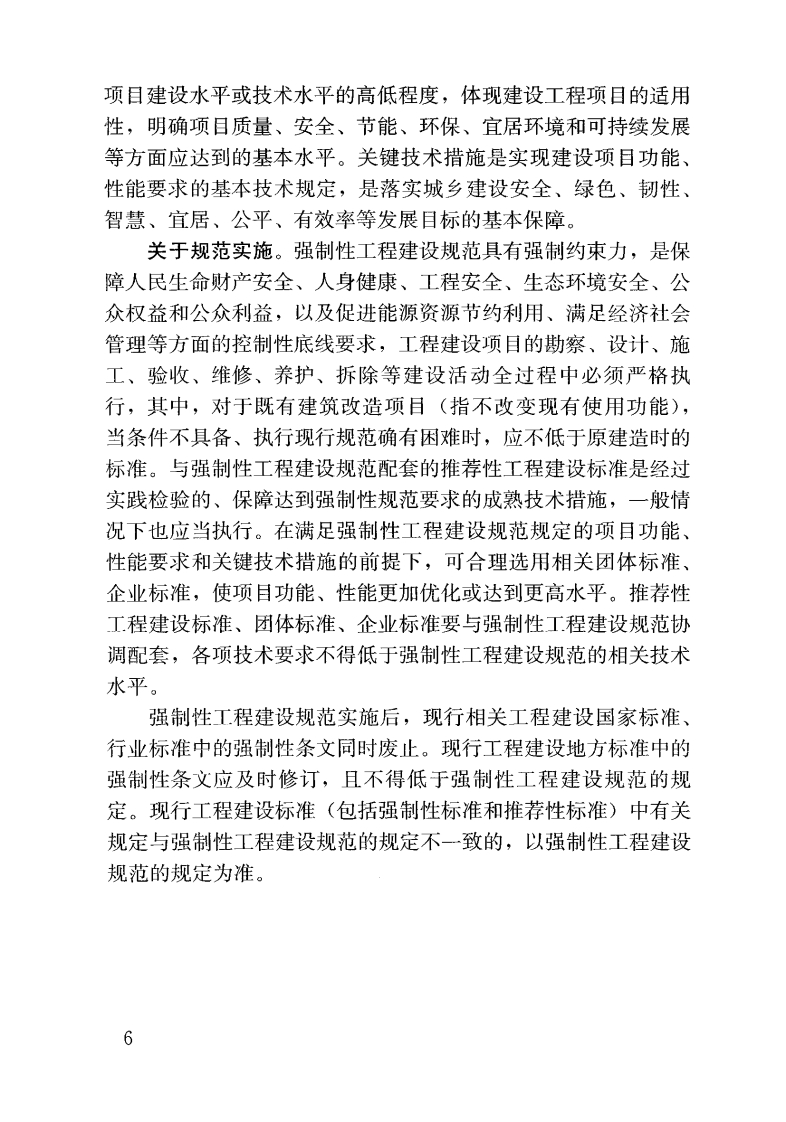 项目建设水平或技术水平的高低程度，体现建设工程项目的适用性，明确项目质量、安全、节能、环保、宜居环境和可持续发展等方面应达到的基本水平。关键技术措施是实现建设项目功能、性能要求的基本技术规定，是落实城乡建设安全、绿色、韧性、智慧、宜居、公平、有效率等发展目标的基本保障。

关于规范实施。强制性工程建设规范具有强制约束力，是保障人民生命财产安全、人身健康、工程安全、生态环境安全、公众权益和公众利益，以及促进能源资源节约利用、满足经济社会管理等方面的控制性底线要求，工程建设项目的勘察、设计、施工、验收、维修、养护、拆除等建设活动全过程中必须严格执行，其中，对于既有建筑改造项目（指不改变现有使用功能），当条件不具备、执行现行规范确有困难时，应不低于原建造时的标准。与强制性工程建设规范配套的推荐性工程建设标准是经过实践检验的、保障达到强制性规范要求的成熟技术措施，一般情况下也应当执行。在满足强制性工程建设规范规定的项目功能、性能要求和关键技术措施的前提下，可合理选用相关团体标准、企业标准，使项目功能、性能更加优化或达到更高水平。推荐性工程建设标准、团体标准、企业标准要与强制性工程建设规范协调配套，各项技术要求不得低于强制性工程建设规范的相关技术水平。

强制性工程建设规范实施后，现行相关工程建设国家标准、行业标准中的强制性条文同时废止。现行工程建设地方标准中的强制性条文应及时修订，且不得低于强制性工程建设规范的规定。现行工程建设标准（包括强制性标准和推荐性标准）中有关规定与强制性工程建设规范的规定不一致的，以强制性工程建设规范的规定为准。

6